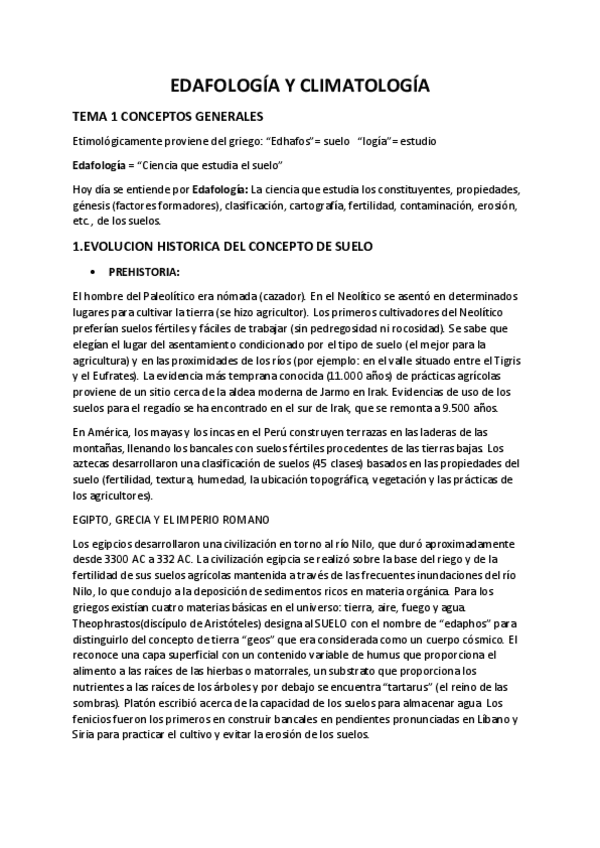 EDAFOLOGÍA Y CLIMATOLOGÍA

TEMA 1 CONCEPTOS GENERALES

Etimológicamente proviene del griego: "Edhafos"= suelo "logía"= estudio

Edafología = "Ciencia que estudia el suelo"

Hoy día se entiende por Edafología: La ciencia que estudia los constituyentes, propiedades, génesis (factores formadores), clasificación, cartografía, fertilidad, contaminación, erosión, etc., de los suelos.

1.EVOLUCION HISTORICA DEL CONCEPTO DE SUELO

• PREHISTORIA:

El hombre del Paleolítico era nómada (cazador). En el Neolítico se asentó en determinados lugares para cultivar la tierra (se hizo agricultor). Los primeros cultivadores del Neolítico preferían suelos fértiles y fáciles de trabajar (sin pedregosidad ni rocosidad). Se sabe que elegían el lugar del asentamiento condicionado por el tipo de suelo (el mejor para la agricultura) y en las proximidades de los ríos (por ejemplo: en el valle situado entre el Tigris y el Eufrates). La evidencia más temprana conocida (11.000 años) de prácticas agrícolas proviene de un sitio cerca de la aldea moderna de Jarmo en Irak. Evidencias de uso de los suelos para el regadío se ha encontrado en el sur de Irak, que se remonta a 9.500 años.

En América, los mayas y los incas en el Perú construyen terrazas en las laderas de las montañas, llenando los bancales con suelos fértiles procedentes de las tierras bajas. Los aztecas desarrollaron una clasificación de suelos (45 clases) basados en las propiedades del suelo (fertilidad, textura, humedad, la ubicación topográfica, vegetación y las prácticas de los agricultores).

EGIPTO, GRECIA Y EL IMPERIO ROMANO

Los egipcios desarrollaron una civilización en torno al río Nilo, que duró aproximadamente desde 3300 AC a 332 AC. La civilización egipcia se realizó sobre la base del riego y de la fertilidad de sus suelos agrícolas mantenida a través de las frecuentes inundaciones del río Nilo, lo que condujo a la deposición de sedimentos ricos en materia orgánica. Para los griegos existían cuatro materias básicas en el universo: tierra, aire, fuego y agua. Theophrastos(discípulo de Aristóteles) designa al SUELO con el nombre de "edaphos" para distinguirlo del concepto de tierra "geos" que era considerada como un cuerpo cósmico. El reconoce una capa superficial con un contenido variable de humus que proporciona el alimento a las raíces de las hierbas o matorrales, un substrato que proporciona los nutrientes a las raíces de los árboles y por debajo se encuentra "tartarus" (el reino de las sombras). Platón escribió acerca de la capacidad de los suelos para almacenar agua. Los fenicios fueron los primeros en construir bancales en pendientes pronunciadas en Líbano y Siria para practicar el cultivo y evitar la erosión de los suelos.